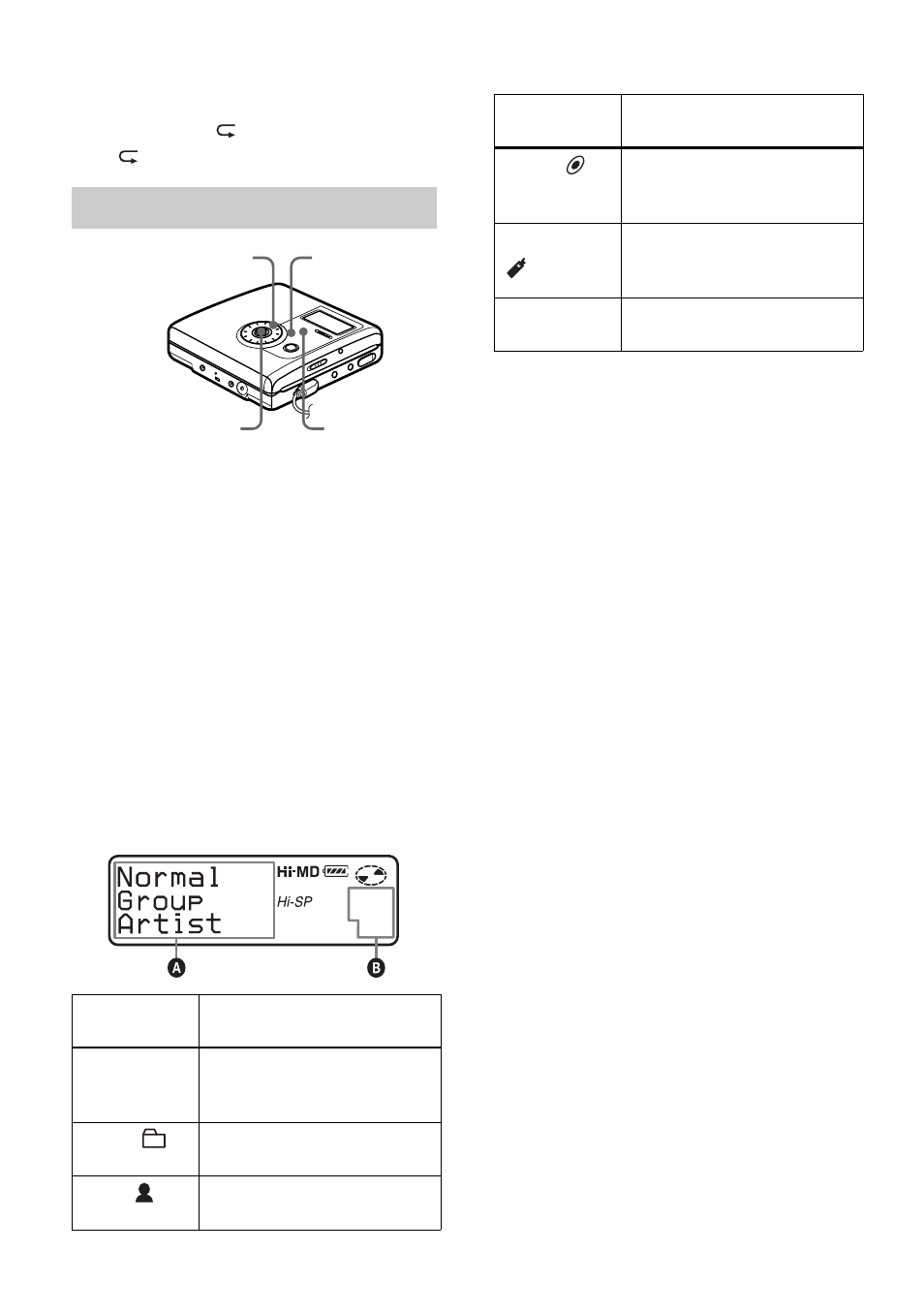 Normal
Group
Artist

Hi-MD

Hi-SP

A

B